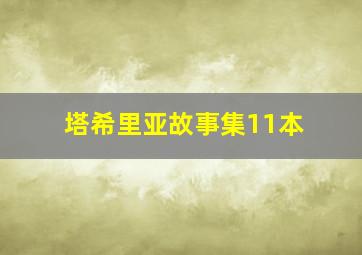 塔希里亚故事集11本